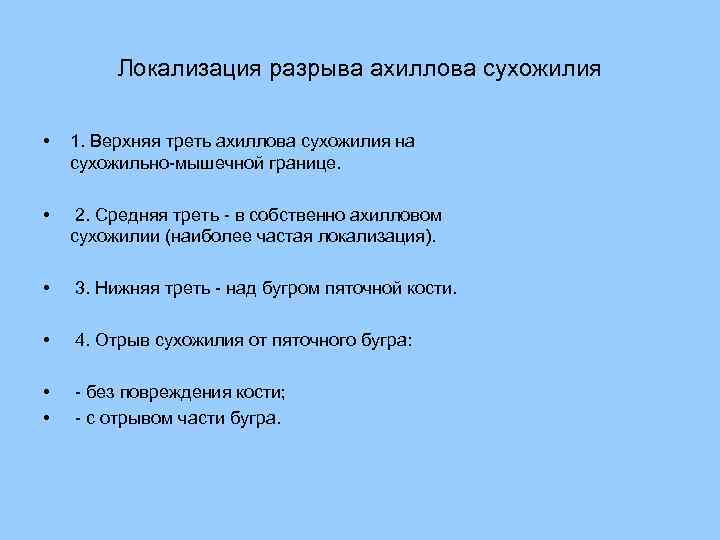 Локализация разрыва ахиллова сухожилия

• 1. Верхняя треть ахиллова сухожилия на сухожильно-мышечной границе.

• 2. Средняя треть - в собственно ахилловом сухожилии (наиболее частая локализация).

• 3. Нижняя треть - над бугром пяточной кости.

• 4. Отрыв сухожилия от пяточного бугра:

• - без повреждения кости;
• - с отрывом части бугра.